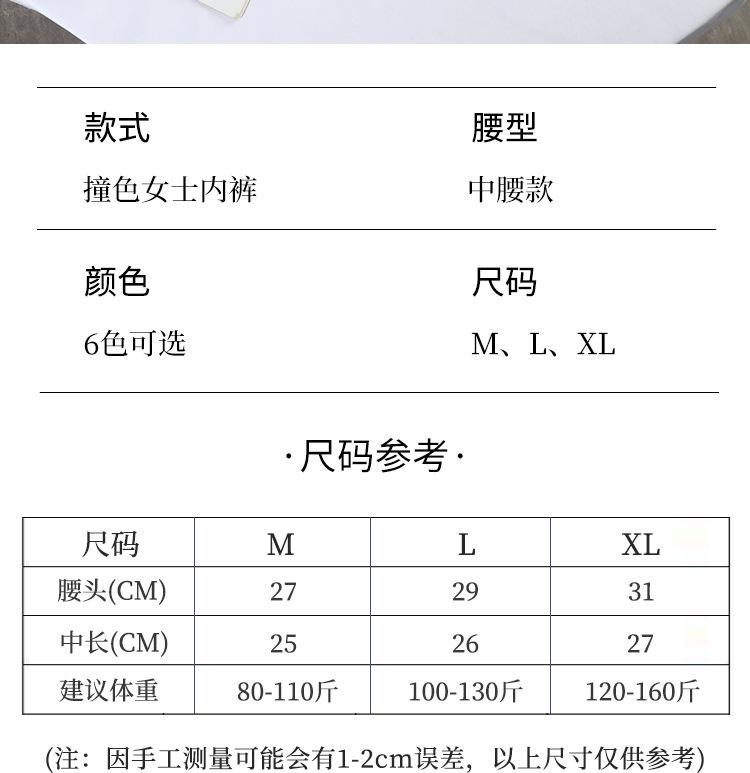 款式
撞色女士内裤

腰型
中腰款

颜色
6色可选

尺码
M、L、XL

·尺码参考·

| 尺码 | M | L | XL |
|---|---|---|---|
| 腰头(CM) | 27 | 29 | 31 |
| 中长(CM) | 25 | 26 | 27 |
| 建议体重 | 80-110斤 | 100-130斤 | 120-160斤 |

(注：因手工测量可能会有1-2cm误差，以上尺寸仅供参考)